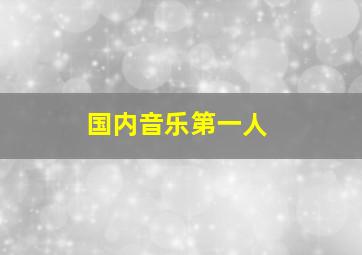 国内音乐第一人